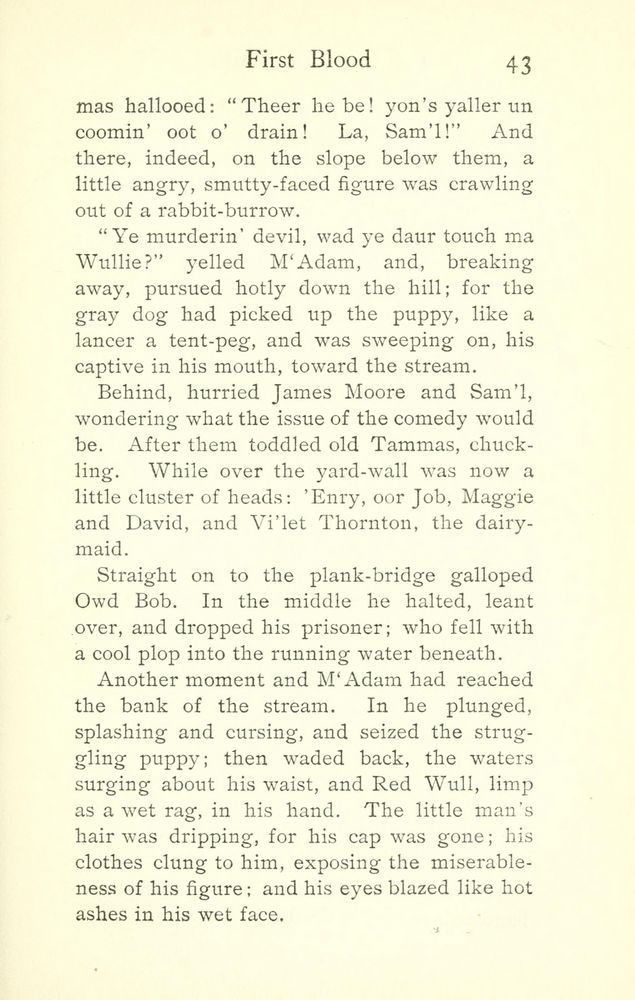 First Blood 43

mas hallooed: "Theer he be! yon's yaller un coomin' oot o' drain! La, Sam'l!" And there, indeed, on the slope below them, a little angry, smutty-faced figure was crawling out of a rabbit-burrow.

"Ye murderin' devil, wad ye daur touch ma Wullie?" yelled M'Adam, and, breaking away, pursued hotly down the hill; for the gray dog had picked up the puppy, like a lancer a tent-peg, and was sweeping on, his captive in his mouth, toward the stream.

Behind, hurried James Moore and Sam'l, wondering what the issue of the comedy would be. After them toddled old Tammas, chuckling. While over the yard-wall was now a little cluster of heads: 'Enry, oor Job, Maggie and David, and Vi'let Thornton, the dairymaid.

Straight on to the plank-bridge galloped Owd Bob. In the middle he halted, leant over, and dropped his prisoner; who fell with a cool plop into the running water beneath.

Another moment and M'Adam had reached the bank of the stream. In he plunged, splashing and cursing, and seized the struggling puppy; then waded back, the waters surging about his waist, and Red Wull, limp as a wet rag, in his hand. The little man's hair was dripping, for his cap was gone; his clothes clung to him, exposing the miserableness of his figure; and his eyes blazed like hot ashes in his wet face.